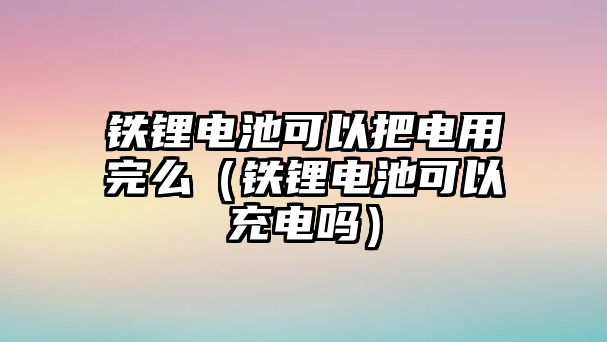 铁锂电池可以把电用完么（铁锂电池可以充电吗）